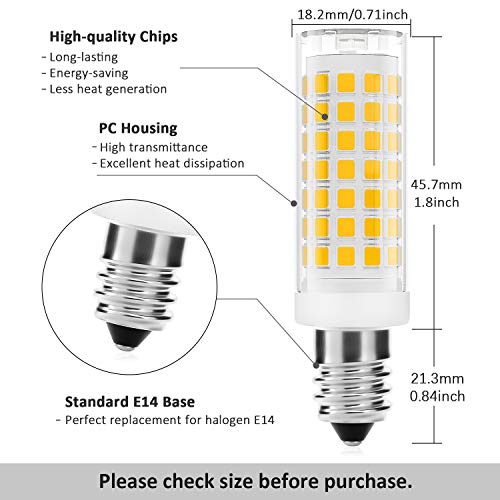 18.2mm/0.71inch

High-quality Chips
- Long-lasting
- Energy-saving
- Less heat generation

PC Housing
- High transmittance
- Excellent heat dissipation

45.7mm
1.8inch

21.3mm
0.84inch

Standard E14 Base
- Perfect replacement for halogen E14

Please check size before purchase.